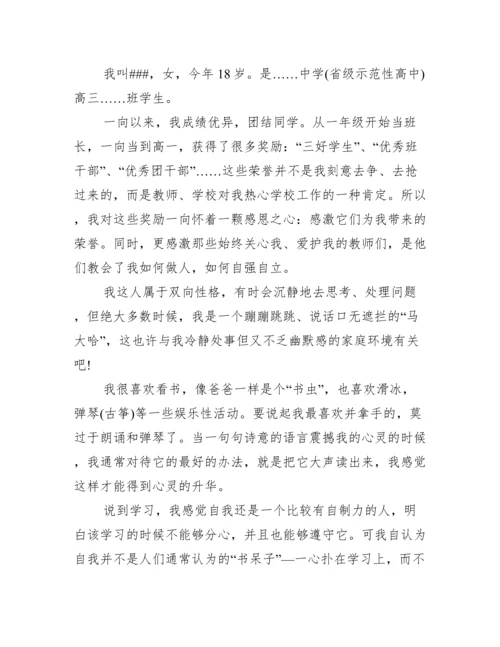 我叫###，女，今年18岁。是……中学(省级示范性高中)高三……班学生。

一向以来，我成绩优异，团结同学。从一年级开始当班长，一向当到高一，获得了很多奖励：“三好学生”、“优秀班干部”、“优秀团干部”……这些荣誉并不是我刻意去争、去抢过来的，而是教师、学校对我热心学校工作的一种肯定。所以，我对这些奖励一向怀着一颗感恩之心：感激它们为我带来的荣誉。同时，更感激那些始终关心我、爱护我的教师们，是他们教会了我如何做人，如何自强自立。

我这人属于双向性格，有时会沉静地去思考、处理问题，但绝大多数时候，我是一个蹦蹦跳跳、说话口无遮拦的“马大哈”，这也许与我冷静处事但又不乏幽默感的家庭环境有关吧!

我很喜欢看书，像爸爸一样是个“书虫”，也喜欢滑冰，弹琴(古筝)等一些娱乐性活动。要说起我最喜欢并拿手的，莫过于朗诵和弹琴了。当一句句诗意的语言震撼我的心灵的时候，我通常对待它的最好的办法，就是把它大声读出来，我感觉这样才能得到心灵的升华。

说到学习，我感觉自我还是一个比较有自制力的人，明白该学习的时候不能够分心，并且也能够遵守它。可我自认为自我并不是人们通常认为的“书呆子”—一心扑在学习上，而不